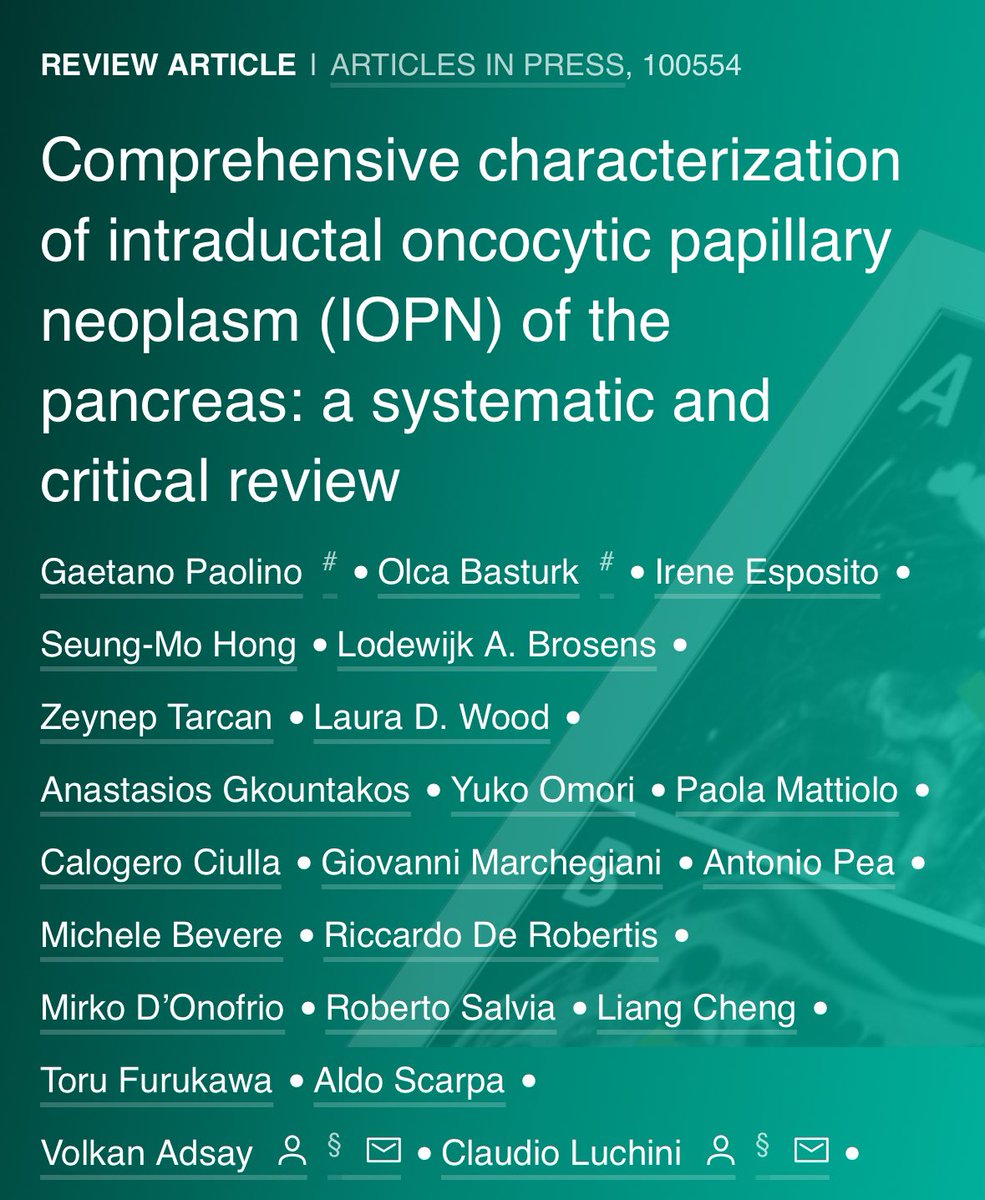 REVIEW ARTICLE | ARTICLES IN PRESS, 100554

Comprehensive characterization of intraductal oncocytic papillary neoplasm (IOPN) of the pancreas: a systematic and critical review

Gaetano Paolino # • Olca Basturk # • Irene Esposito • Seung-Mo Hong • Lodewijk A. Brosens • Zeynep Tarcan • Laura D. Wood • Anastasios Gkountakos • Yuko Omori • Paola Mattiolo • Calogero Ciulla • Giovanni Marchegiani • Antonio Pea • Michele Bevere • Riccardo De Robertis • Mirko D'Onofrio • Roberto Salvia • Liang Cheng • Toru Furukawa • Aldo Scarpa • Volkan Adsay § • Claudio Luchini § •